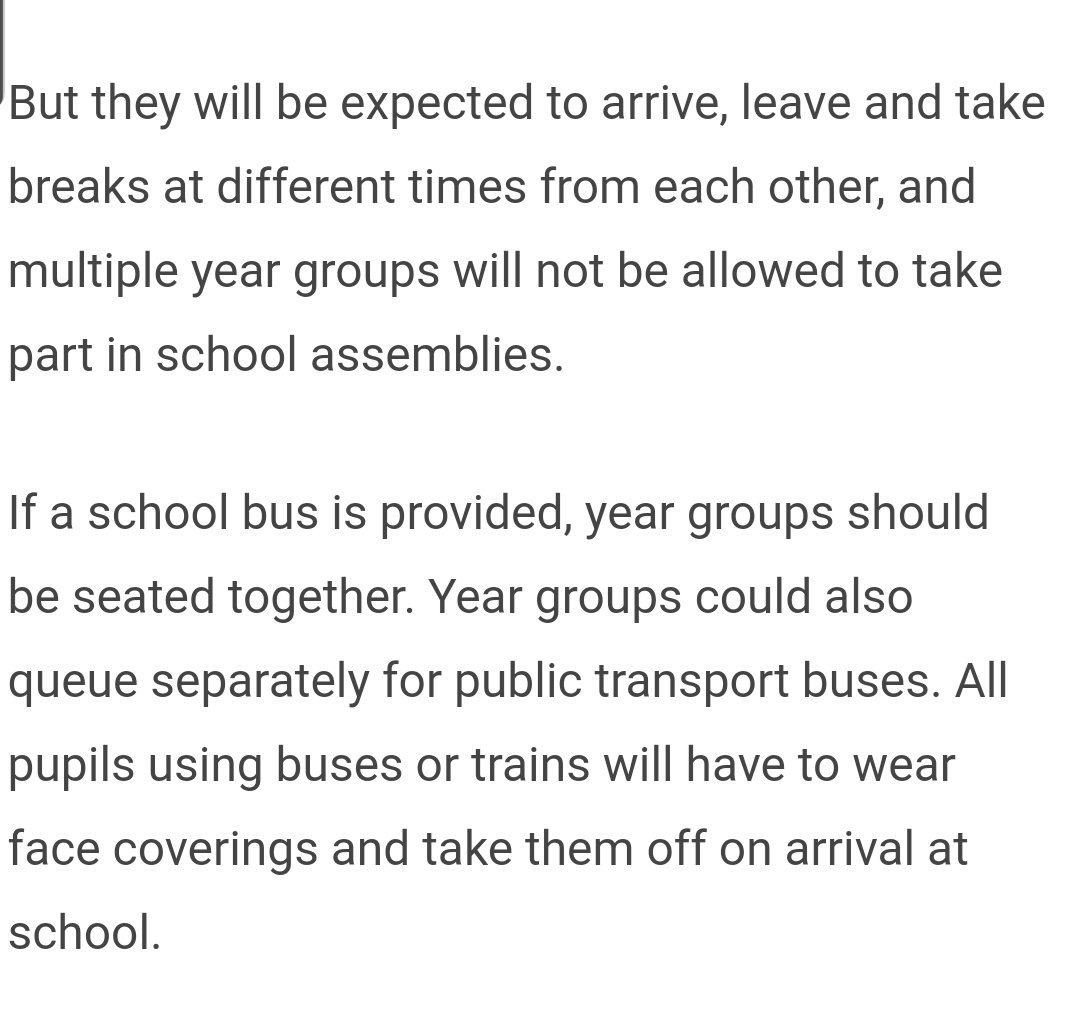 But they will be expected to arrive, leave and take breaks at different times from each other, and multiple year groups will not be allowed to take part in school assemblies.

If a school bus is provided, year groups should be seated together. Year groups could also queue separately for public transport buses. All pupils using buses or trains will have to wear face coverings and take them off on arrival at school.